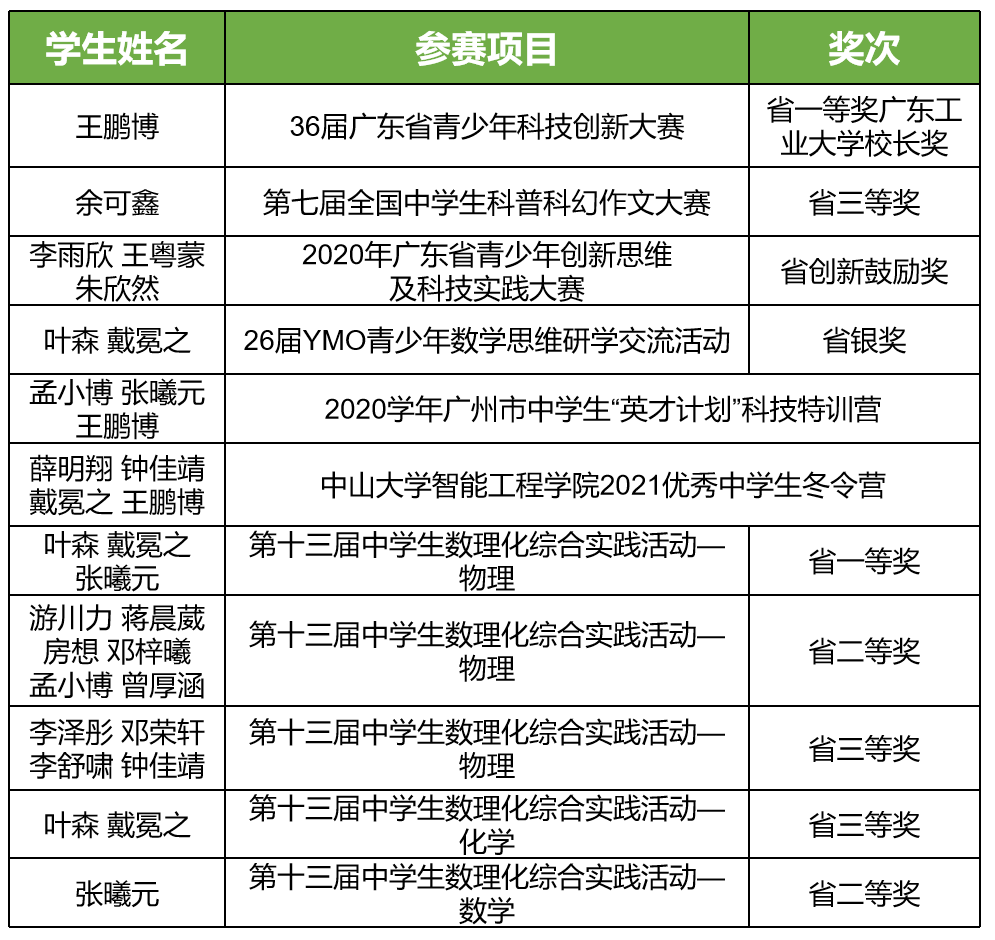 | 学生姓名 | 参赛项目 | 奖次 |
|---|---|---|
| 王鹏博 | 36届广东省青少年科技创新大赛 | 省一等奖广东工业大学校长奖 |
| 余可鑫 | 第七届全国中学生科普科幻作文大赛 | 省三等奖 |
| 李雨欣 王粤蒙 朱欣然 | 2020年广东省青少年创新思维及科技实践大赛 | 省创新鼓励奖 |
| 叶森 戴冕之 | 26届YMO青少年数学思维研学交流活动 | 省银奖 |
| 孟小博 张曦元 王鹏博 | 2020学年广州市中学生“英才计划”科技特训营 | |
| 薛明翔 钟佳靖 戴冕之 王鹏博 | 中山大学智能工程学院2021优秀中学生冬令营 | |
| 叶森 戴冕之 张曦元 | 第十三届中学生数理化综合实践活动—物理 | 省一等奖 |
| 游川力 蒋晨葳 房想 邓梓曦 孟小博 曾厚涵 | 第十三届中学生数理化综合实践活动—物理 | 省二等奖 |
| 李泽彤 邓荣轩 李舒啸 钟佳靖 | 第十三届中学生数理化综合实践活动—物理 | 省三等奖 |
| 叶森 戴冕之 | 第十三届中学生数理化综合实践活动—化学 | 省三等奖 |
| 张曦元 | 第十三届中学生数理化综合实践活动—数学 | 省二等奖 |